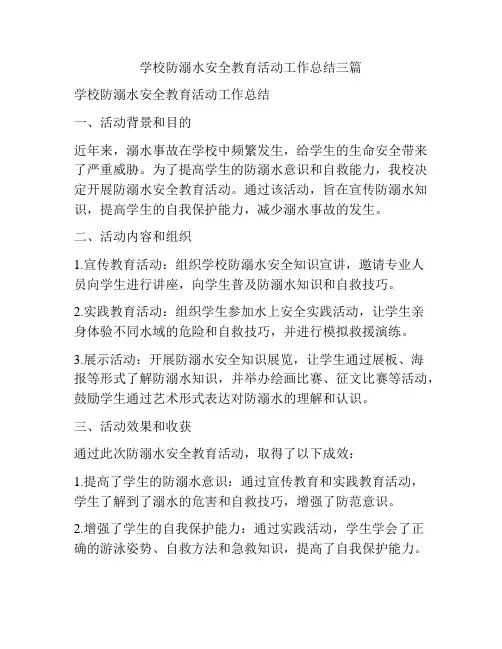 学校防溺水安全教育活动工作总结三篇

学校防溺水安全教育活动工作总结

一、活动背景和目的

近年来，溺水事故在学校中频繁发生，给学生的生命安全带来了严重威胁。为了提高学生的防溺水意识和自救能力，我校决定开展防溺水安全教育活动。通过该活动，旨在宣传防溺水知识，提高学生的自我保护能力，减少溺水事故的发生。

二、活动内容和组织

1.宣传教育活动：组织学校防溺水安全知识宣讲，邀请专业人员向学生进行讲座，向学生普及防溺水知识和自救技巧。

2.实践教育活动：组织学生参加水上安全实践活动，让学生亲身体验不同水域的危险和自救技巧，并进行模拟救援演练。

3.展示活动：开展防溺水安全知识展览，让学生通过展板、海报等形式了解防溺水知识，并举办绘画比赛、征文比赛等活动，鼓励学生通过艺术形式表达对防溺水的理解和认识。

三、活动效果和收获

通过此次防溺水安全教育活动，取得了以下成效：

1.提高了学生的防溺水意识：通过宣传教育和实践教育活动，学生了解到了溺水的危害和自救技巧，增强了防范意识。

2.增强了学生的自我保护能力：通过实践活动，学生学会了正确的游泳姿势、自救方法和急救知识，提高了自我保护能力。